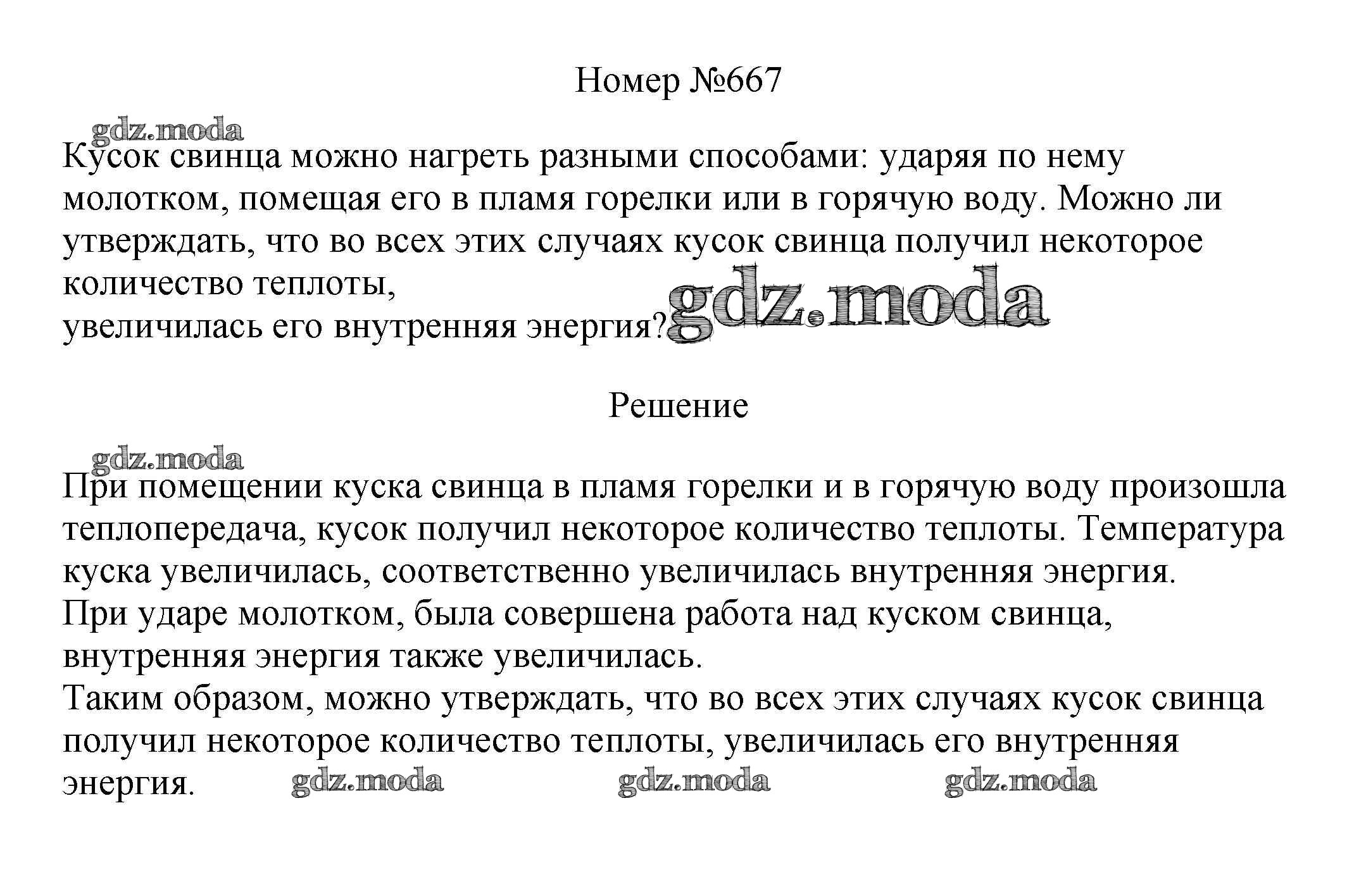 Номер №667

gdz.moda

Кусок свинца можно нагреть разными способами: ударяя по нему молотком, помещая его в пламя горелки или в горячую воду. Можно ли утверждать, что во всех этих случаях кусок свинца получил некоторое количество теплоты,
увеличилась его внутренняя энергия? gdz.moda

Решение

gdz.moda

При помещении куска свинца в пламя горелки и в горячую воду произошла теплопередача, кусок получил некоторое количество теплоты. Температура куска увеличилась, соответственно увеличилась внутренняя энергия.
При ударе молотком, была совершена работа над куском свинца, внутренняя энергия также увеличилась.
Таким образом, можно утверждать, что во всех этих случаях кусок свинца получил некоторое количество теплоты, увеличилась его внутренняя энергия. gdz.moda gdz.moda gdz.moda